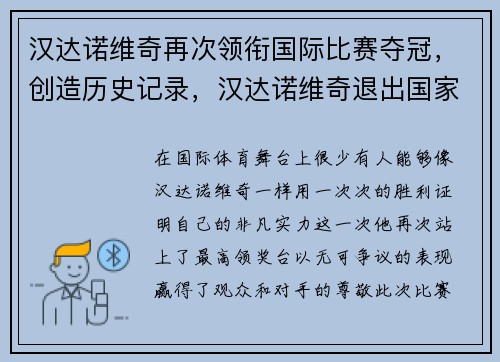 汉达诺维奇再次领衔国际比赛夺冠，创造历史记录，汉达诺维奇退出国家

在国际体育舞台上很少有人能够像汉达诺维奇一样用一次次的胜利证明自己的非凡实力这一次他再次站上了最高领奖台以无可争议的表现赢得了观众和对手的尊敬此次比赛